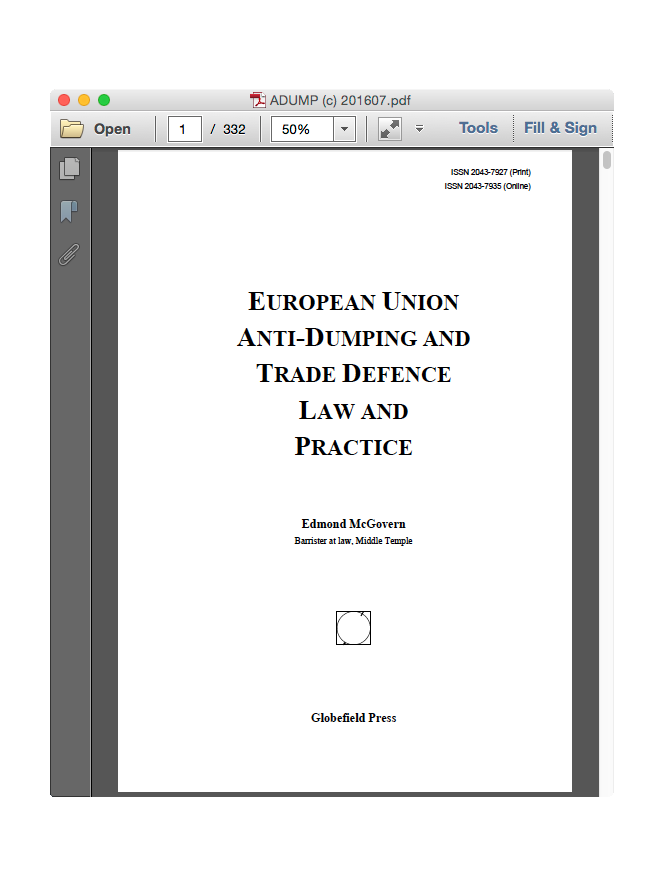 ADUMP (c) 201607.pdf

Open 1 / 332 50% Tools Fill & Sign

ISSN 2043-7927 (Print)
ISSN 2043-7935 (Online)

EUROPEAN UNION
ANTI-DUMPING AND
TRADE DEFENCE
LAW AND
PRACTICE

Edmond McGovern
Barrister at law, Middle Temple

Globefield Press